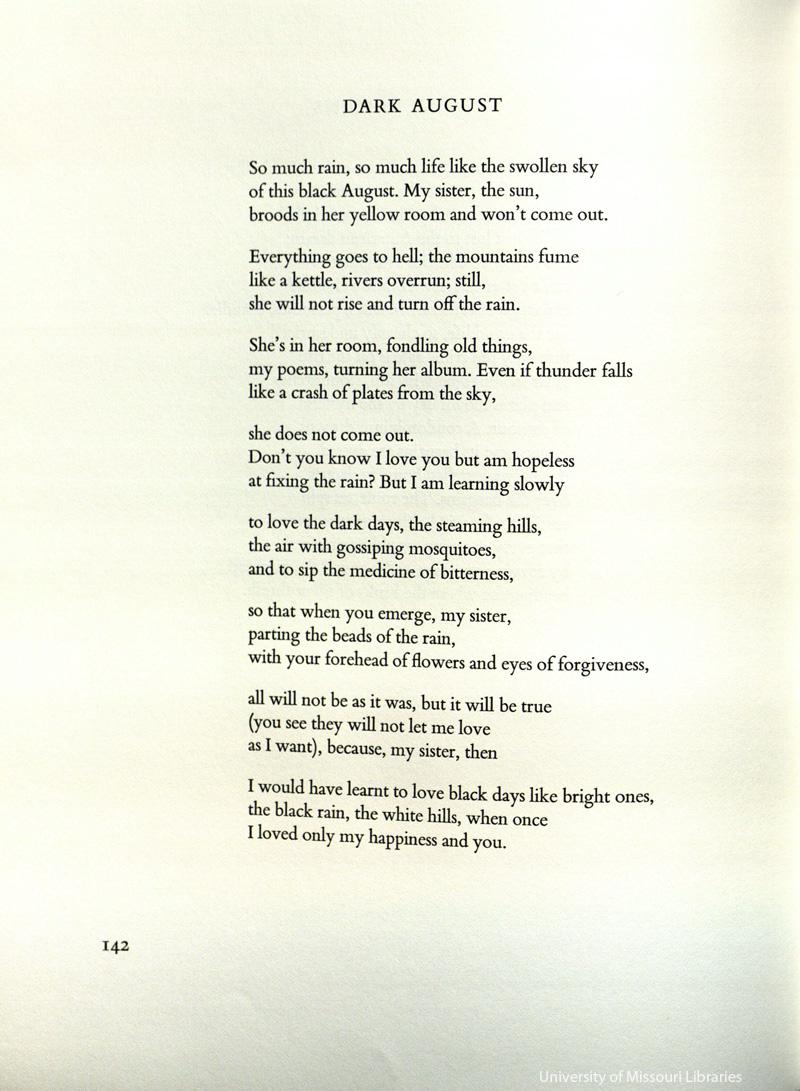 DARK AUGUST

So much rain, so much life like the swollen sky
of this black August. My sister, the sun,
broods in her yellow room and won't come out.

Everything goes to hell; the mountains fume
like a kettle, rivers overrun; still,
she will not rise and turn off the rain.

She's in her room, fondling old things,
my poems, turning her album. Even if thunder falls
like a crash of plates from the sky,

she does not come out.
Don't you know I love you but am hopeless
at fixing the rain? But I am learning slowly

to love the dark days, the steaming hills,
the air with gossiping mosquitoes,
and to sip the medicine of bitterness,

so that when you emerge, my sister,
parting the beads of the rain,
with your forehead of flowers and eyes of forgiveness,

all will not be as it was, but it will be true
(you see they will not let me love
as I want), because, my sister, then

I would have learnt to love black days like bright ones,
the black rain, the white hills, when once
I loved only my happiness and you.

142

University of Missouri Libraries